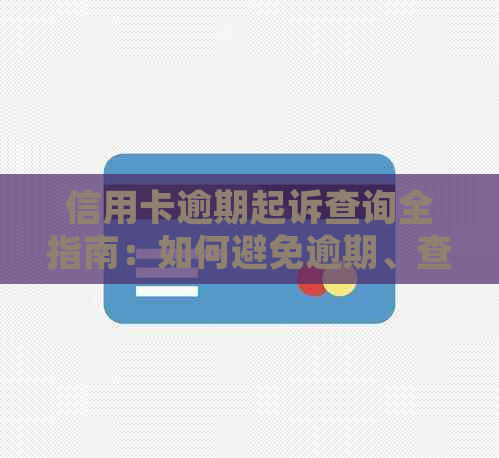 信用卡逾期起诉查询全指南：如何避免逾期、查